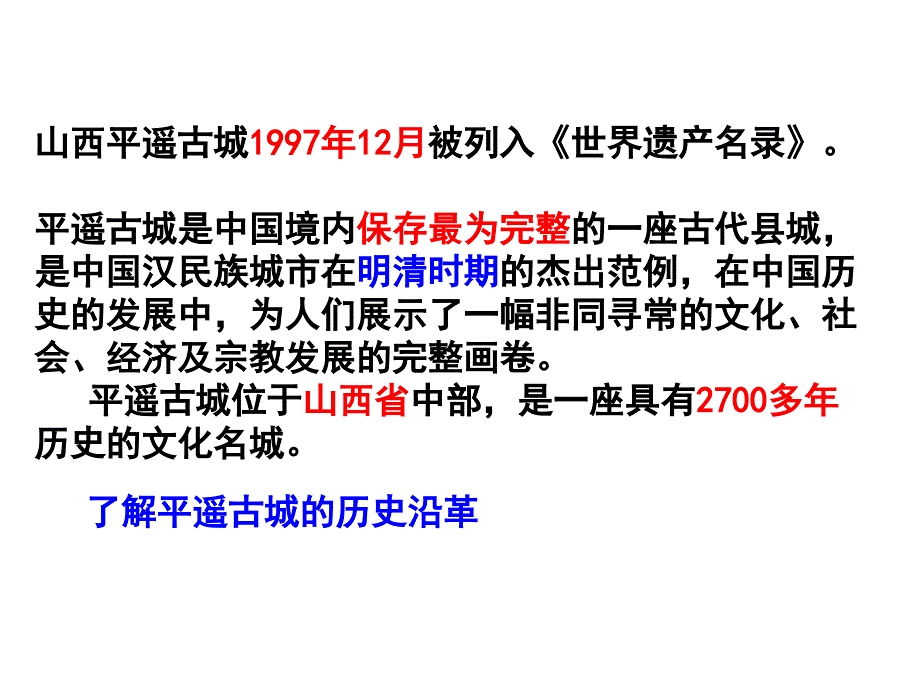 山西平遥古城1997年12月被列入《世界遗产名录》。

平遥古城是中国境内保存最为完整的一座古代县城，是中国汉民族城市在明清时期的杰出范例，在中国历史的发展中，为人们展示了一幅非同寻常的文化、社会、经济及宗教发展的完整画卷。

平遥古城位于山西省中部，是一座具有2700多年历史的文化名城。

了解平遥古城的历史沿革